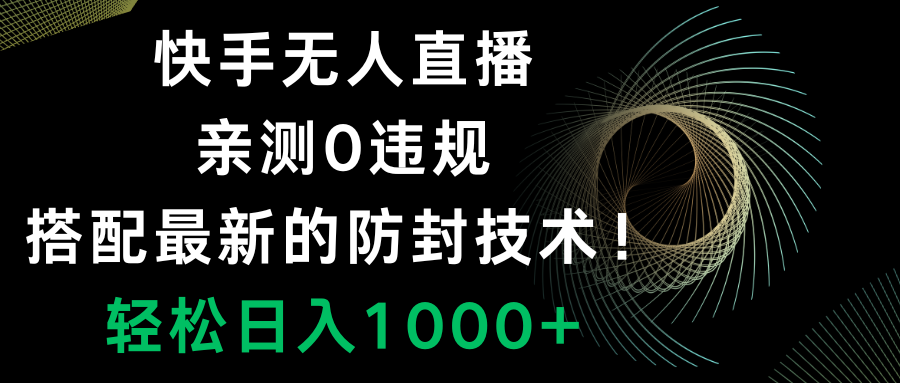 快手无人直播
亲测0违规
搭配最新的防封技术！
轻松日入1000+